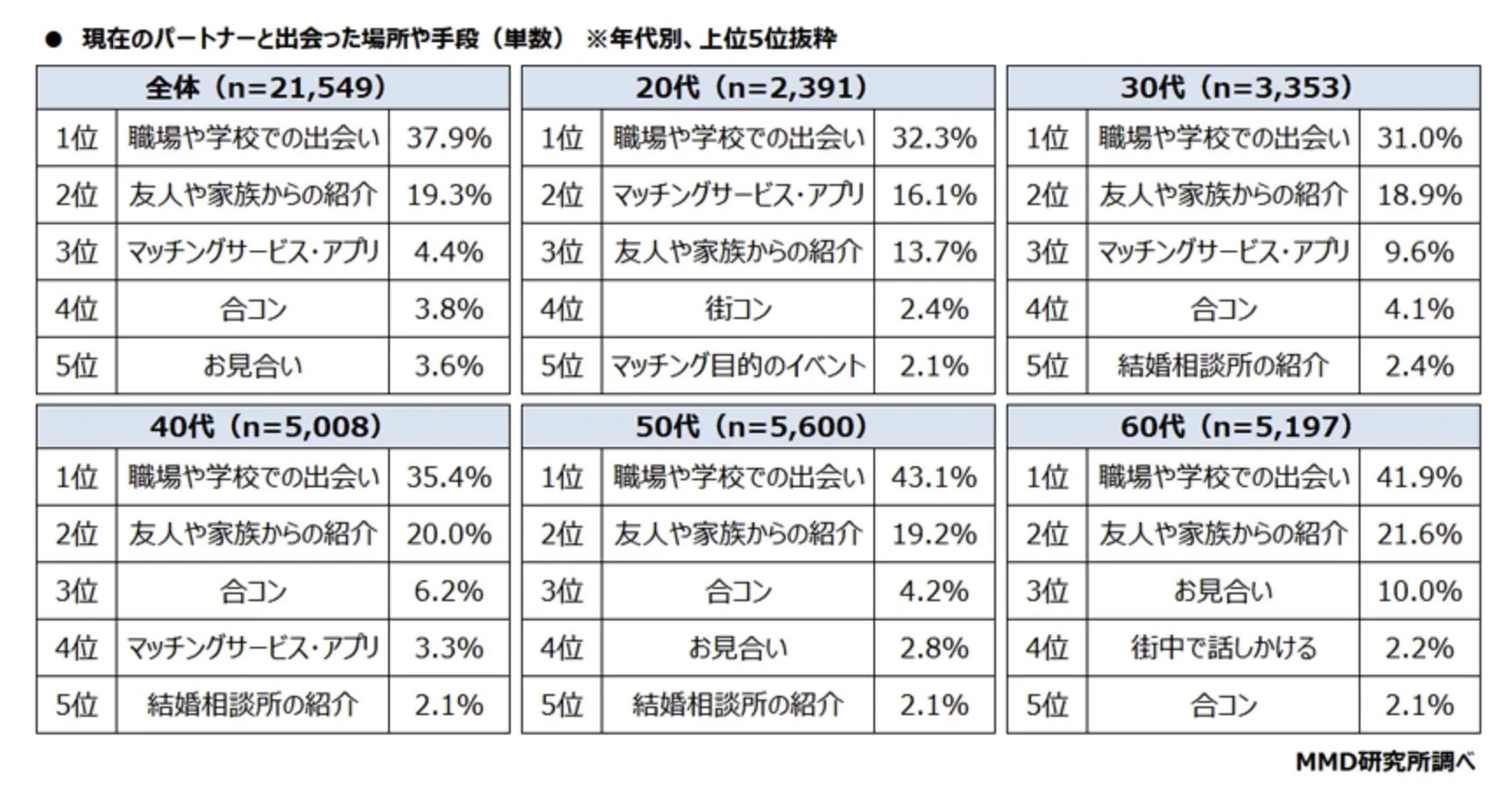 ● 現在のパートナーと出会った場所や手段（単数） ※年代別、上位5位抜粋

| 全体（n=21,549） | | |
|---|---|---|
| 1位 | 職場や学校での出会い | 37.9% |
| 2位 | 友人や家族からの紹介 | 19.3% |
| 3位 | マッチングサービス・アプリ | 4.4% |
| 4位 | 合コン | 3.8% |
| 5位 | お見合い | 3.6% |

| 20代（n=2,391） | | |
|---|---|---|
| 1位 | 職場や学校での出会い | 32.3% |
| 2位 | マッチングサービス・アプリ | 16.1% |
| 3位 | 友人や家族からの紹介 | 13.7% |
| 4位 | 街コン | 2.4% |
| 5位 | マッチング目的のイベント | 2.1% |

| 30代（n=3,353） | | |
|---|---|---|
| 1位 | 職場や学校での出会い | 31.0% |
| 2位 | 友人や家族からの紹介 | 18.9% |
| 3位 | マッチングサービス・アプリ | 9.6% |
| 4位 | 合コン | 4.1% |
| 5位 | 結婚相談所の紹介 | 2.4% |

| 40代（n=5,008） | | |
|---|---|---|
| 1位 | 職場や学校での出会い | 35.4% |
| 2位 | 友人や家族からの紹介 | 20.0% |
| 3位 | 合コン | 6.2% |
| 4位 | マッチングサービス・アプリ | 3.3% |
| 5位 | 結婚相談所の紹介 | 2.1% |

| 50代（n=5,600） | | |
|---|---|---|
| 1位 | 職場や学校での出会い | 43.1% |
| 2位 | 友人や家族からの紹介 | 19.2% |
| 3位 | 合コン | 4.2% |
| 4位 | お見合い | 2.8% |
| 5位 | 結婚相談所の紹介 | 2.1% |

| 60代（n=5,197） | | |
|---|---|---|
| 1位 | 職場や学校での出会い | 41.9% |
| 2位 | 友人や家族からの紹介 | 21.6% |
| 3位 | お見合い | 10.0% |
| 4位 | 街中で話しかける | 2.2% |
| 5位 | 合コン | 2.1% |

MMD研究所調べ